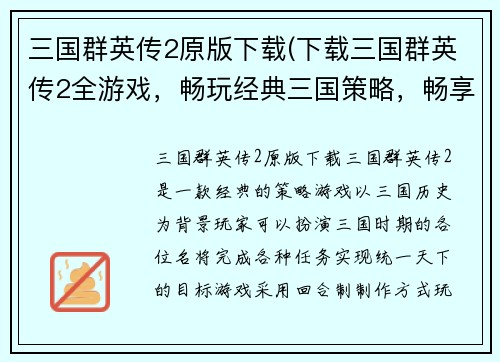 三国群英传2原版下载(下载三国群英传2全游戏，畅玩经典三国策略，畅享

三国群英传2原版下载三国群英传2是一款经典的策略游戏以三国历史为背景玩家可以扮演三国时期的各位名将完成各种任务实现统一天下的目标游戏采用回合制制作方式玩